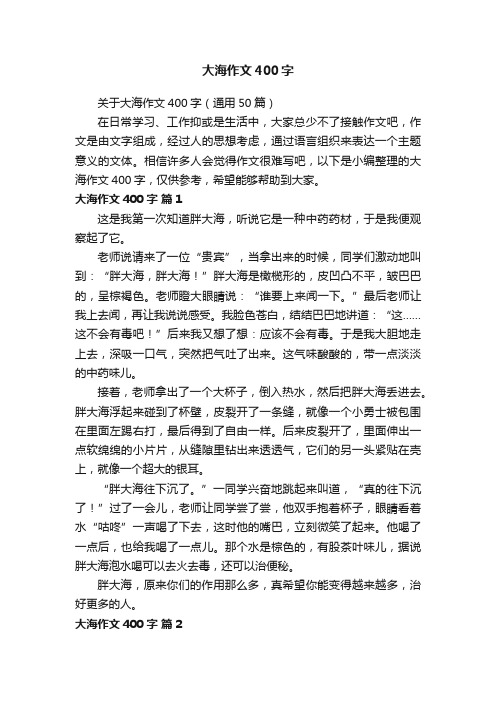 大海作文400字

关于大海作文400字（通用50篇）

在日常学习、工作抑或是生活中，大家总少不了接触作文吧，作文是由文字组成，经过人的思想考虑，通过语言组织来表达一个主题意义的文体。相信许多人会觉得作文很难写吧，以下是小编整理的大海作文400字，仅供参考，希望能够帮助到大家。

大海作文400字 篇1

这是我第一次知道胖大海，听说它是一种中药药材，于是我便观察起了它。

老师说请来了一位“贵宾”，当拿出来的时候，同学们激动地叫到：“胖大海，胖大海！”胖大海是橄榄形的，皮凹凸不平，皱巴巴的，呈棕褐色。老师瞪大眼睛说：“谁要上来闻一下。”最后老师让我上去闻，再让我说说感受。我脸色苍白，结结巴巴地讲道：“这……这不会有毒吧！”后来我又想了想：应该不会有毒。于是我大胆地走上去，深吸一口气，突然把气吐了出来。这气味酸酸的，带一点淡淡的中药味儿。

接着，老师拿出了一个大杯子，倒入热水，然后把胖大海丢进去。胖大海浮起来碰到了杯壁，皮裂开了一条缝，就像一个小勇士被包围在里面左踢右打，最后得到了自由一样。后来皮裂开了，里面伸出一点软绵绵的小片片，从缝隙里钻出来透透气，它们的另一头紧贴在壳上，就像一个超大的银耳。

“胖大海往下沉了。”一同学兴奋地跳起来叫道，“真的往下沉了！”过了一会儿，老师让同学尝了尝，他双手抱着杯子，眼睛看着水“咕咚”一声喝了下去，这时他的嘴巴，立刻微笑了起来。他喝了一点后，也给我喝了一点儿。那个水是棕色的，有股茶叶味儿，据说胖大海泡水喝可以去火去毒，还可以治便秘。

胖大海，原来你们的作用那么多，真希望你能变得越来越多，治好更多的人。

大海作文400字 篇2